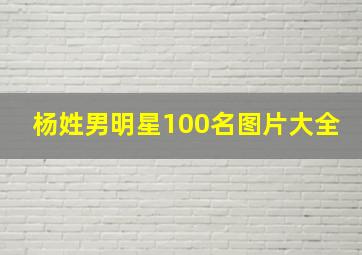 杨姓男明星100名图片大全